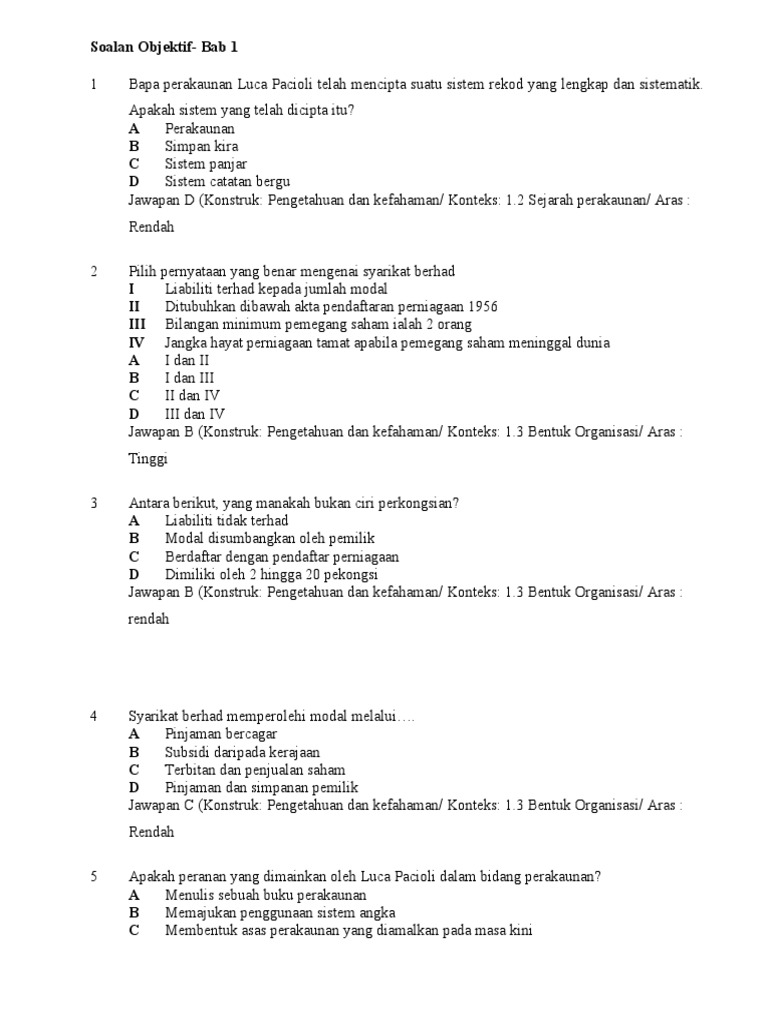 Soalan Objektif- Bab 1

1 Bapa perakaunan Luca Pacioli telah mencipta suatu sistem rekod yang lengkap dan sistematik. Apakah sistem yang telah dicipta itu?
A Perakaunan
B Simpan kira
C Sistem panjar
D Sistem catatan bergu
Jawapan D (Konstruk: Pengetahuan dan kefahaman/ Konteks: 1.2 Sejarah perakaunan/ Aras : Rendah

2 Pilih pernyataan yang benar mengenai syarikat berhad
I Liabiliti terhad kepada jumlah modal
II Ditubuhkan dibawah akta pendaftaran perniagaan 1956
III Bilangan minimum pemegang saham ialah 2 orang
IV Jangka hayat perniagaan tamat apabila pemegang saham meninggal dunia
A I dan II
B I dan III
C II dan IV
D III dan IV
Jawapan B (Konstruk: Pengetahuan dan kefahaman/ Konteks: 1.3 Bentuk Organisasi/ Aras : Tinggi

3 Antara berikut, yang manakah bukan ciri perkongsian?
A Liabiliti tidak terhad
B Modal disumbangkan oleh pemilik
C Berdaftar dengan pendaftar perniagaan
D Dimiliki oleh 2 hingga 20 pekongsi
Jawapan B (Konstruk: Pengetahuan dan kefahaman/ Konteks: 1.3 Bentuk Organisasi/ Aras : rendah

4 Syarikat berhad memperolehi modal melalui….
A Pinjaman bercagar
B Subsidi daripada kerajaan
C Terbitan dan penjualan saham
D Pinjaman dan simpanan pemilik
Jawapan C (Konstruk: Pengetahuan dan kefahaman/ Konteks: 1.3 Bentuk Organisasi/ Aras : Rendah

5 Apakah peranan yang dimainkan oleh Luca Pacioli dalam bidang perakaunan?
A Menulis sebuah buku perakaunan
B Memajukan penggunaan sistem angka
C Membentuk asas perakaunan yang diamalkan pada masa kini